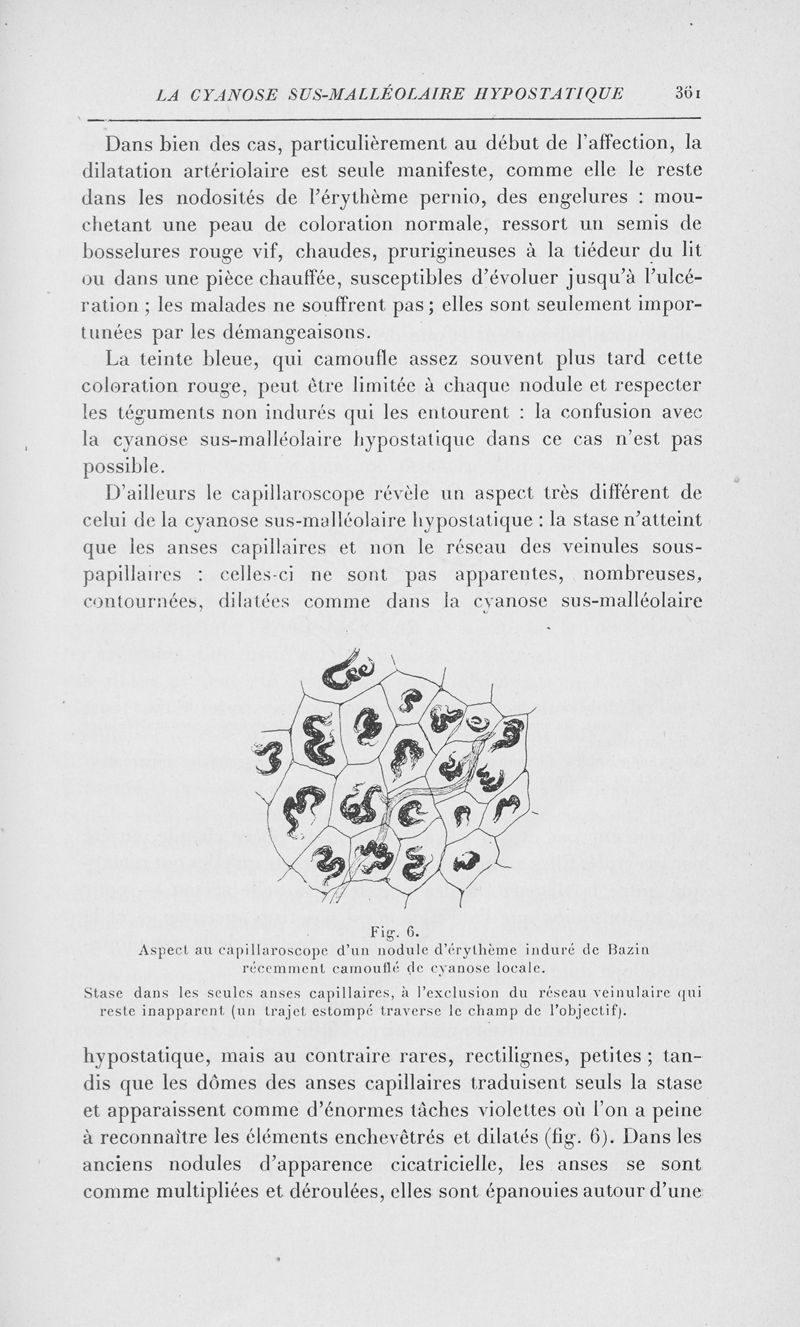 LA CYANOSE SUS-MALLÉOLAIRE HYPOSTATIQUE 361

Dans bien des cas, particulièrement au début de l'affection, la dilatation artériolaire est seule manifeste, comme elle le reste dans les nodosités de l'érythème pernio, des engelures : mouchetant une peau de coloration normale, ressort un semis de bosselures rouge vif, chaudes, prurigineuses à la tiédeur du lit ou dans une pièce chauffée, susceptibles d'évoluer jusqu'à l'ulcération ; les malades ne souffrent pas ; elles sont seulement importunées par les démangeaisons.

La teinte bleue, qui camoufle assez souvent plus tard cette coloration rouge, peut être limitée à chaque nodule et respecter les téguments non indurés qui les entourent : la confusion avec la cyanose sus-malléolaire hypostatique dans ce cas n'est pas possible.

D'ailleurs le capillaroscope révèle un aspect très différent de celui de la cyanose sus-malléolaire hypostatique : la stase n'atteint que les anses capillaires et non le réseau des veinules sous-papillaires : celles-ci ne sont pas apparentes, nombreuses, contournées, dilatées comme dans la cyanose sus-malléolaire

Fig. 6.
Aspect au capillaroscope d'un nodule d'érythème induré de Bazin récemment camouflé de cyanose locale.
Stase dans les seules anses capillaires, à l'exclusion du réseau veinulaire qui reste inapparent (un trajet estompé traverse le champ de l'objectif).

hypostatique, mais au contraire rares, rectilignes, petites ; tandis que les dômes des anses capillaires traduisent seuls la stase et apparaissent comme d'énormes tâches violettes où l'on a peine à reconnaître les éléments enchevêtrés et dilatés (fig. 6). Dans les anciens nodules d'apparence cicatricielle, les anses se sont comme multipliées et déroulées, elles sont épanouies autour d'une